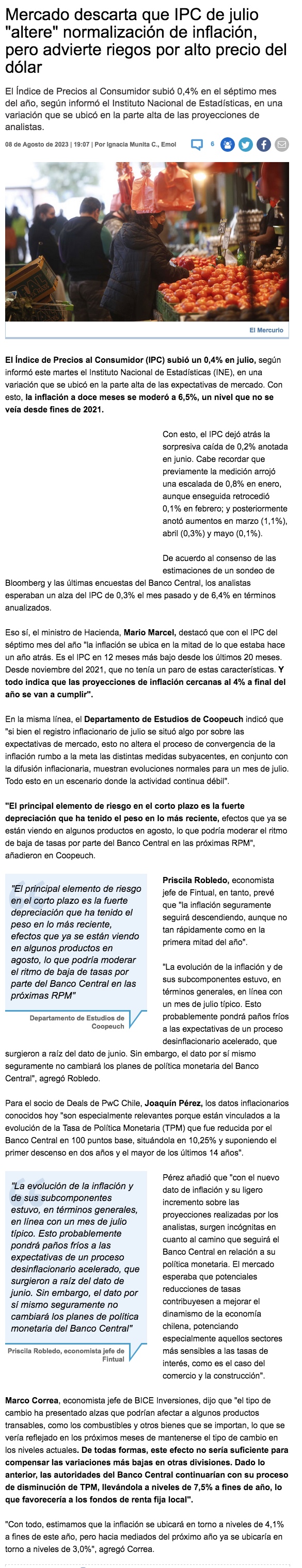 Mercado descarta que IPC de julio "altere" normalización de inflación, pero advierte riegos por alto precio del dólar

El Índice de Precios al Consumidor subió 0,4% en el séptimo mes del año, según informó el Instituto Nacional de Estadísticas, en una variación que se ubicó en la parte alta de las proyecciones de analistas.

08 de Agosto de 2023 | 19:07 | Por Ignacia Munita C., Emol

6

El Mercurio

El Índice de Precios al Consumidor (IPC) subió un 0,4% en julio, según informó este martes el Instituto Nacional de Estadísticas (INE), en una variación que se ubicó en la parte alta de las expectativas de mercado. Con esto, la inflación a doce meses se moderó a 6,5%, un nivel que no se veía desde fines de 2021.

Con esto, el IPC dejó atrás la sorpresiva caída de 0,2% anotada en junio. Cabe recordar que previamente la medición arrojó una escalada de 0,8% en enero, aunque enseguida retrocedió 0,1% en febrero; y posteriormente anotó aumentos en marzo (1,1%), abril (0,3%) y mayo (0,1%).

De acuerdo al consenso de las estimaciones de un sondeo de Bloomberg y las últimas encuestas del Banco Central, los analistas esperaban un alza del IPC de 0,3% el mes pasado y de 6,4% en términos anualizados.

Eso sí, el ministro de Hacienda, Mario Marcel, destacó que con el IPC del séptimo mes del año "la inflación se ubica en la mitad de lo que estaba hace un año atrás. Es el IPC en 12 meses más bajo desde los últimos 20 meses. Desde noviembre del 2021, que no tenía un paro de estas características. Y todo indica que las proyecciones de inflación cercanas al 4% a final del año se van a cumplir".

En la misma línea, el Departamento de Estudios de Coopeuch indicó que "si bien el registro inflacionario de julio se situó algo por sobre las expectativas de mercado, esto no altera el proceso de convergencia de la inflación rumbo a la meta las distintas medidas subyacentes, en conjunto con la difusión inflacionaria, muestran evoluciones normales para un mes de julio. Todo esto en un escenario donde la actividad continua débil".

"El principal elemento de riesgo en el corto plazo es la fuerte depreciación que ha tenido el peso en lo más reciente, efectos que ya se están viendo en algunos productos en agosto, lo que podría moderar el ritmo de baja de tasas por parte del Banco Central en las próximas RPM", añadieron en Coopeuch.

"El principal elemento de riesgo en el corto plazo es la fuerte depreciación que ha tenido el peso en lo más reciente, efectos que ya se están viendo en algunos productos en agosto, lo que podría moderar el ritmo de baja de tasas por parte del Banco Central en las próximas RPM"

Departamento de Estudios de Coopeuch

Priscila Robledo, economista jefe de Fintual, en tanto, prevé que "la inflación seguramente seguirá descendiendo, aunque no tan rápidamente como en la primera mitad del año".

"La evolución de la inflación y de sus subcomponentes estuvo, en términos generales, en línea con un mes de julio típico. Esto probablemente pondrá paños fríos a las expectativas de un proceso desinflacionario acelerado, que surgieron a raíz del dato de junio. Sin embargo, el dato por sí mismo seguramente no cambiará los planes de política monetaria del Banco Central", agregó Robledo.

Para el socio de Deals de PwC Chile, Joaquín Pérez, los datos inflacionarios conocidos hoy "son especialmente relevantes porque están vinculados a la evolución de la Tasa de Política Monetaria (TPM) que fue reducida por el Banco Central en 100 puntos base, situándola en 10,25% y suponiendo el primer descenso en dos años y el mayor de los últimos 14 años".

"La evolución de la inflación y de sus subcomponentes estuvo, en términos generales, en línea con un mes de julio típico. Esto probablemente pondrá paños fríos a las expectativas de un proceso desinflacionario acelerado, que surgieron a raíz del dato de junio. Sin embargo, el dato por sí mismo seguramente no cambiará los planes de política monetaria del Banco Central"

Priscila Robledo, economista jefe de Fintual

Pérez añadió que "con el nuevo dato de inflación y su ligero incremento sobre las proyecciones realizadas por los analistas, surgen incógnitas en cuanto al camino que seguirá el Banco Central en relación a su política monetaria. El mercado esperaba que potenciales reducciones de tasas contribuyesen a mejorar el dinamismo de la economía chilena, potenciando especialmente aquellos sectores más sensibles a las tasas de interés, como es el caso del comercio y la construcción".

Marco Correa, economista jefe de BICE Inversiones, dijo que "el tipo de cambio ha presentado alzas que podrían afectar a algunos productos transables, como los combustibles y otros bienes que se importan, lo que se vería reflejado en los próximos meses de mantenerse el tipo de cambio en los niveles actuales. De todas formas, este efecto no sería suficiente para compensar las variaciones más bajas en otras divisiones. Dado lo anterior, las autoridades del Banco Central continuarían con su proceso de disminución de TPM, llevándola a niveles de 7,5% a fines de año, lo que favorecería a los fondos de renta fija local".

"Con todo, estimamos que la inflación se ubicará en torno a niveles de 4,1% a fines de este año, pero hacia mediados del próximo año ya se ubicaría en torno a niveles de 3,0%", agregó Correa.